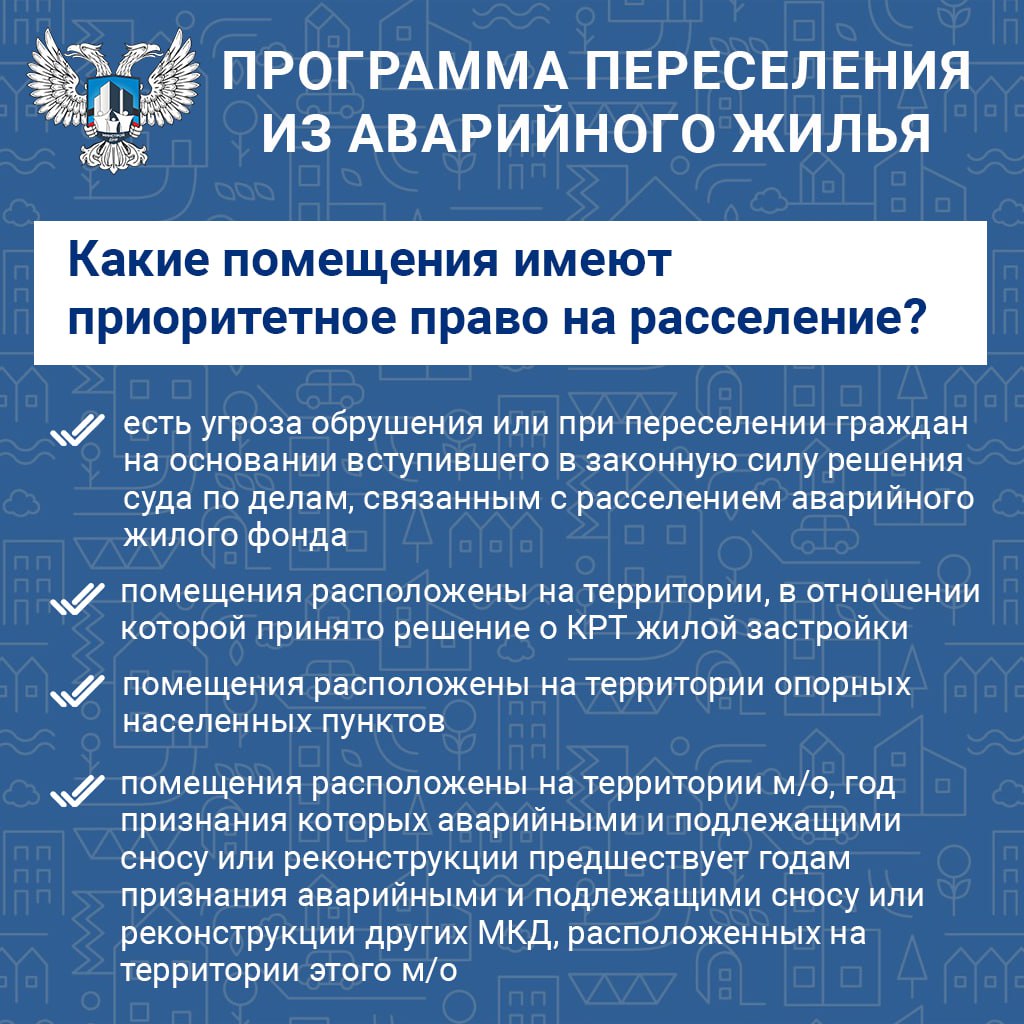 ПРОГРАММА ПЕРЕСЕЛЕНИЯ ИЗ АВАРИЙНОГО ЖИЛЬЯ

Какие помещения имеют приоритетное право на расселение?

есть угроза обрушения или при переселении граждан на основании вступившего в законную силу решения суда по делам, связанным с расселением аварийного жилого фонда

помещения расположены на территории, в отношении которой принято решение о КРТ жилой застройки

помещения расположены на территории опорных населенных пунктов

помещения расположены на территории м/о, год признания которых аварийными и подлежащими сносу или реконструкции предшествует годам признания аварийными и подлежащими сносу или реконструкции других МКД, расположенных на территории этого м/о